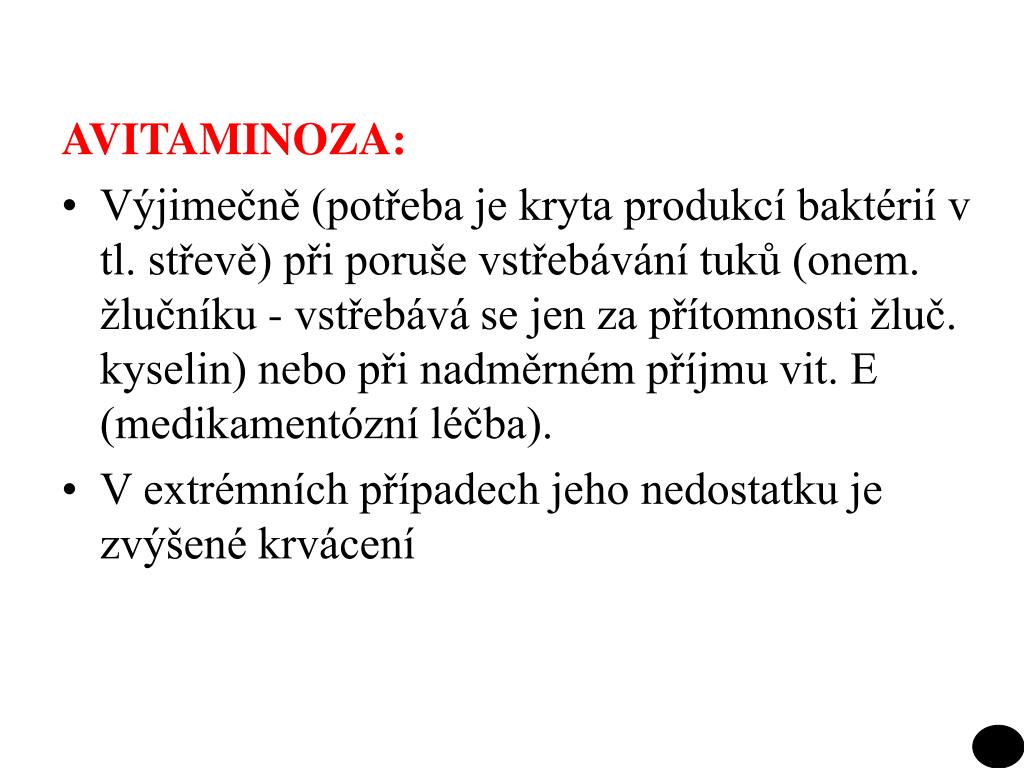 AVITAMINOZA:

• Výjimečně (potřeba je kryta produkcí baktérií v tl. střevě) při poruše vstřebávání tuků (onem. žlučníku - vstřebává se jen za přítomnosti žluč. kyselin) nebo při nadměrném příjmu vit. E (medikamentózní léčba).

• V extrémních případech jeho nedostatku je zvýšené krvácení